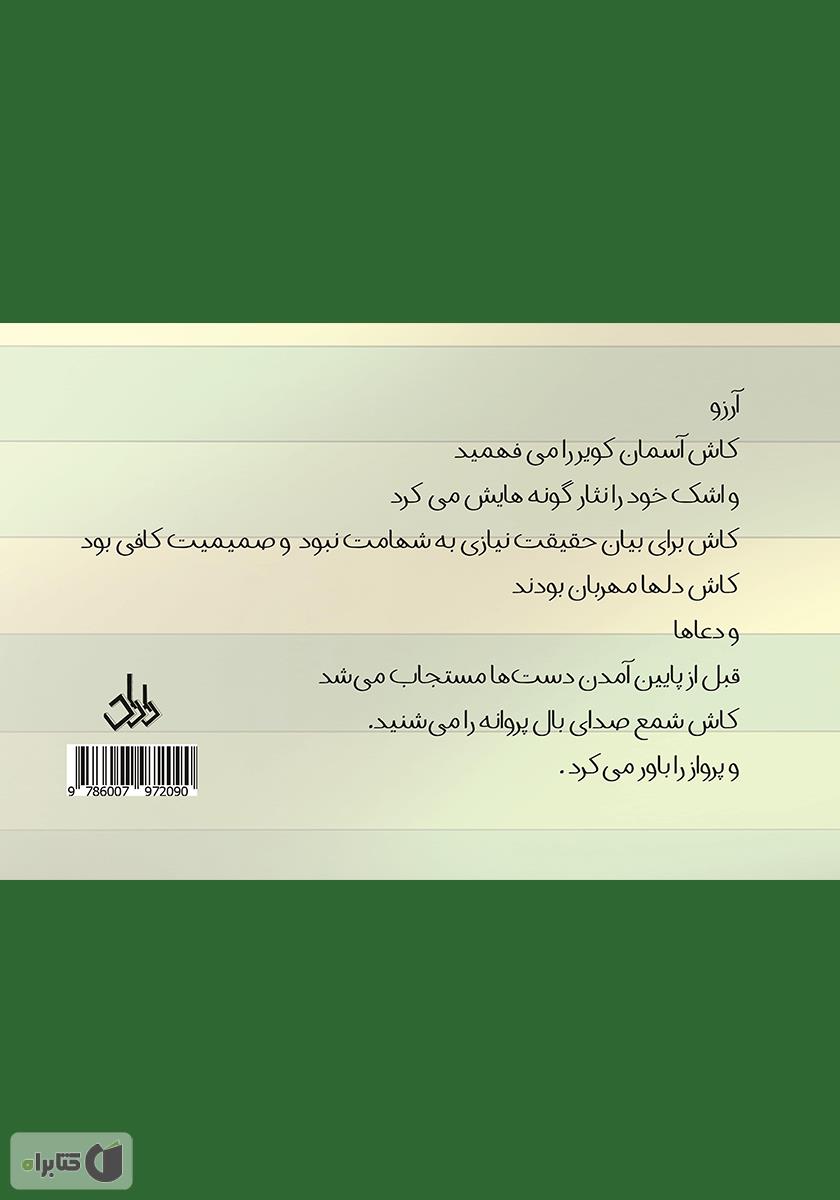 آرزو

کاش آسمان کویر را می فهمید

و اشک خود را نثار گونه هایش می کرد

کاش برای بیان حقیقت نیازی به شهامت نبود و صمیمیت کافی بود

کاش دلها مهربان بودند

و دعاها

قبل از پایین آمدن دست‌ها مستجاب می‌شد

کاش شمع صدای بال پروانه را می‌شنید.

و پرواز را باور می کرد.

9 786007 972090

کتابراه